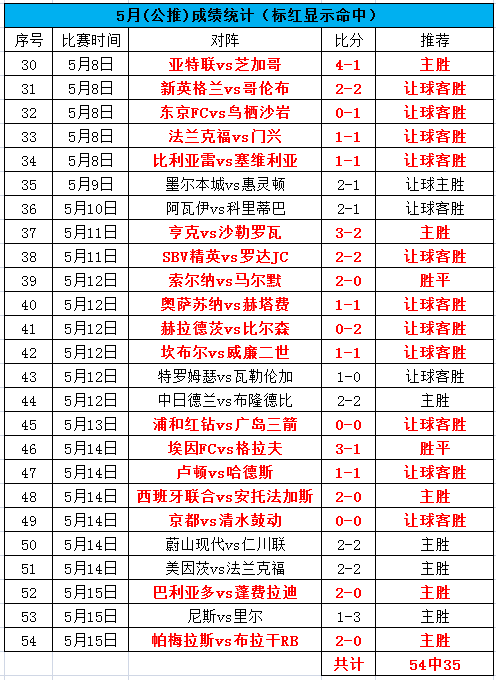 5月(公推)成绩统计（标红显示命中）

| 序号 | 比赛时间 | 对阵 | 比分 | 推荐 |
|---|---|---|---|---|
| 30 | 5月8日 | 亚特联vs芝加哥 | 4-1 | 主胜 |
| 31 | 5月8日 | 新英格兰vs哥伦布 | 2-2 | 让球客胜 |
| 32 | 5月8日 | 东京FCvs鸟栖沙岩 | 0-1 | 让球客胜 |
| 33 | 5月8日 | 法兰克福vs门兴 | 1-1 | 让球客胜 |
| 34 | 5月8日 | 比利亚雷vs塞维利亚 | 1-1 | 让球客胜 |
| 35 | 5月9日 | 墨尔本城vs惠灵顿 | 2-1 | 让球主胜 |
| 36 | 5月10日 | 阿瓦伊vs科里蒂巴 | 2-1 | 让球客胜 |
| 37 | 5月11日 | 亨克vs沙勒罗瓦 | 3-2 | 主胜 |
| 38 | 5月11日 | SBV精英vs罗达JC | 2-2 | 让球客胜 |
| 39 | 5月12日 | 索尔纳vs马尔默 | 2-0 | 胜平 |
| 40 | 5月12日 | 奥萨苏纳vs赫塔费 | 1-1 | 让球客胜 |
| 41 | 5月12日 | 赫拉德茨vs比尔森 | 0-2 | 让球客胜 |
| 42 | 5月12日 | 坎布尔vs威廉二世 | 1-1 | 让球客胜 |
| 43 | 5月12日 | 特罗姆瑟vs瓦勒伦加 | 1-0 | 让球客胜 |
| 44 | 5月12日 | 中日德兰vs布隆德比 | 2-2 | 主胜 |
| 45 | 5月13日 | 浦和红钻vs广岛三箭 | 0-0 | 让球客胜 |
| 46 | 5月14日 | 埃因FCvs格拉夫 | 3-1 | 胜平 |
| 47 | 5月14日 | 卢顿vs哈德斯 | 1-1 | 让球客胜 |
| 48 | 5月14日 | 西班牙联合vs安托法加斯 | 2-0 | 主胜 |
| 49 | 5月14日 | 京都vs清水鼓动 | 0-0 | 让球客胜 |
| 50 | 5月14日 | 蔚山现代vs仁川联 | 2-2 | 主胜 |
| 51 | 5月14日 | 美因茨vs法兰克福 | 2-2 | 主胜 |
| 52 | 5月15日 | 巴利亚多vs蓬费拉迪 | 2-0 | 主胜 |
| 53 | 5月15日 | 尼斯vs里尔 | 1-3 | 主胜 |
| 54 | 5月15日 | 帕梅拉斯vs布拉干RB | 2-0 | 主胜 |
| | | | 共计 | 54中35 |